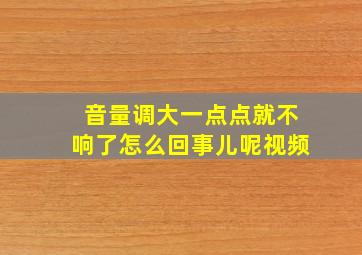 音量调大一点点就不响了怎么回事儿呢视频